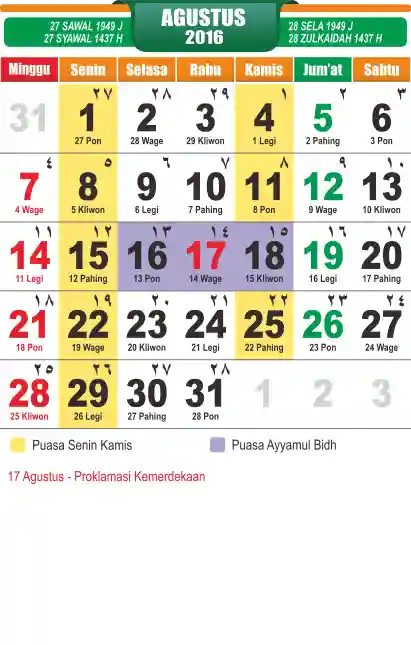 27 SAWAL 1949 J
27 SYAWAL 1437 H

AGUSTUS
2016

28 SELA 1949 J
28 ZULKAIDAH 1437 H

| Minggu | Senin | Selasa | Rabu | Kamis | Jum'at | Sabtu |
|---|---|---|---|---|---|---|
| 31 | ٢٧ 1 27 Pon | ٢٨ 2 28 Wage | ٢٩ 3 29 Kliwon | ١ 4 1 Legi | ٢ 5 2 Pahing | ٣ 6 3 Pon |
| ٤ 7 4 Wage | ٥ 8 5 Kliwon | ٦ 9 6 Legi | ٧ 10 7 Pahing | ٨ 11 8 Pon | ٩ 12 9 Wage | ١٠ 13 10 Kliwon |
| ١١ 14 11 Legi | ١٢ 15 12 Pahing | ١٣ 16 13 Pon | ١٤ 17 14 Wage | ١٥ 18 15 Kliwon | ١٦ 19 16 Legi | ١٧ 20 17 Pahing |
| ١٨ 21 18 Pon | ١٩ 22 19 Wage | ٢٠ 23 20 Kliwon | ٢١ 24 21 Legi | ٢٢ 25 22 Pahing | ٢٣ 26 23 Pon | ٢٤ 27 24 Wage |
| ٢٥ 28 25 Kliwon | ٢٦ 29 26 Legi | ٢٧ 30 27 Pahing | ٢٨ 31 28 Pon | 1 | 2 | 3 |

Puasa Senin Kamis

Puasa Ayyamul Bidh

17 Agustus - Proklamasi Kemerdekaan